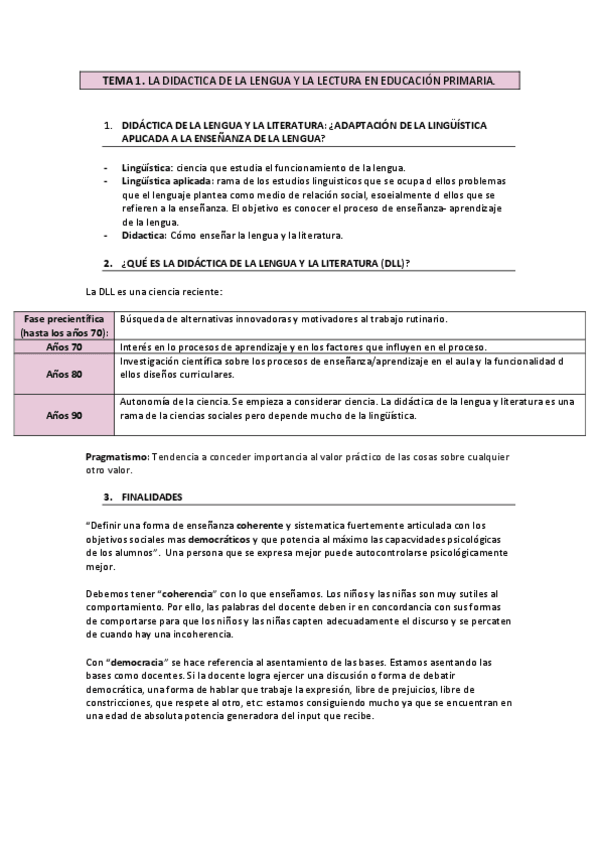 TEMA 1. LA DIDACTICA DE LA LENGUA Y LA LECTURA EN EDUCACIÓN PRIMARIA.

1. DIDÁCTICA DE LA LENGUA Y LA LITERATURA: ¿ADAPTACIÓN DE LA LINGÜÍSTICA APLICADA A LA ENSEÑANZA DE LA LENGUA?

- Lingüística: ciencia que estudia el funcionamiento de la lengua.
- Lingüística aplicada: rama de los estudios linguisticos que se ocupa d ellos problemas que el lenguaje plantea como medio de relación social, esoeialmente d ellos que se refieren a la enseñanza. El objetivo es conocer el proceso de enseñanza- aprendizaje de la lengua.
- Didactica: Cómo enseñar la lengua y la literatura.

2. ¿QUÉ ES LA DIDÁCTICA DE LA LENGUA Y LA LITERATURA (DLL)?

La DLL es una ciencia reciente:

| Fase precientífica (hasta los años 70): | Búsqueda de alternativas innovadoras y motivadores al trabajo rutinario. |
|---|---|
| Años 70 | Interés en lo procesos de aprendizaje y en los factores que influyen en el proceso. |
| Años 80 | Investigación científica sobre los procesos de enseñanza/aprendizaje en el aula y la funcionalidad d ellos diseños curriculares. |
| Años 90 | Autonomía de la ciencia. Se empieza a considerar ciencia. La didáctica de la lengua y literatura es una rama de la ciencias sociales pero depende mucho de la lingüística. |

Pragmatismo: Tendencia a conceder importancia al valor práctico de las cosas sobre cualquier otro valor.

3. FINALIDADES

"Definir una forma de enseñanza coherente y sistematica fuertemente articulada con los objetivos sociales mas democráticos y que potencia al máximo las capacvidades psicológicas de los alumnos". Una persona que se expresa mejor puede autocontrolarse psicológicamente mejor.

Debemos tener "coherencia" con lo que enseñamos. Los niños y las niñas son muy sutiles al comportamiento. Por ello, las palabras del docente deben ir en concordancia con sus formas de comportarse para que los niños y las niñas capten adecuadamente el discurso y se percaten de cuando hay una incoherencia.

Con "democracia" se hace referencia al asentamiento de las bases. Estamos asentando las bases como docentes. Si la docente logra ejercer una discusión o forma de debatir democrática, una forma de hablar que trabaje la expresión, libre de prejuicios, libre de constricciones, que respete al otro, etc: estamos consiguiendo mucho ya que se encuentran en una edad de absoluta potencia generadora del input que recibe.